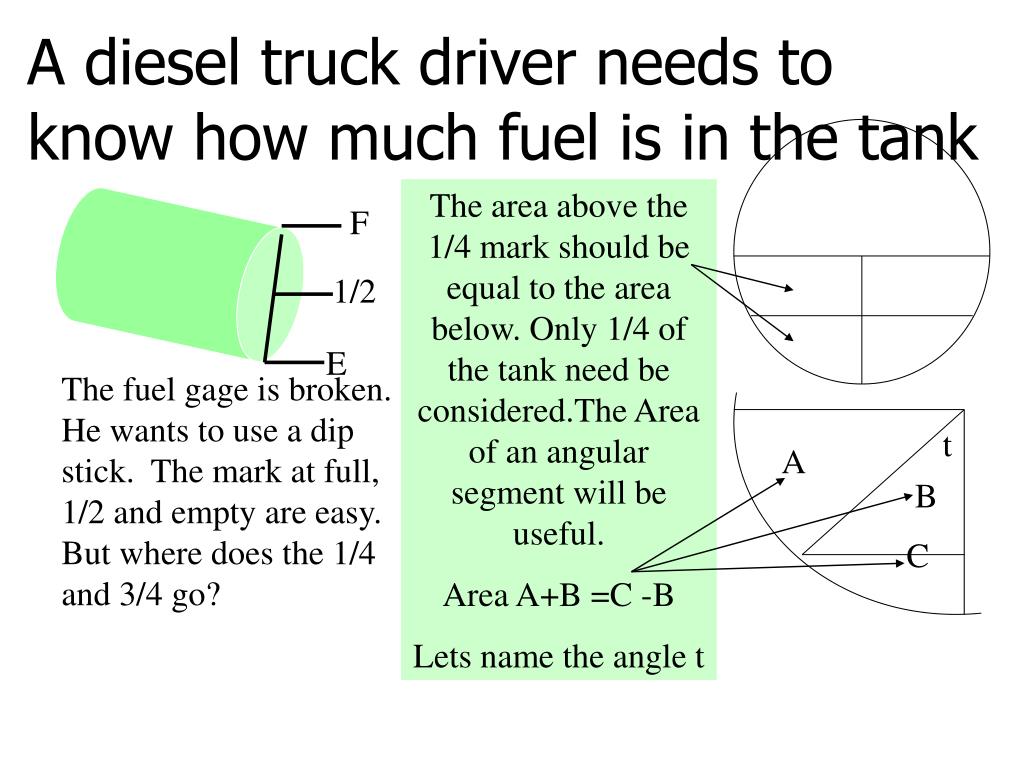 A diesel truck driver needs to know how much fuel is in the tank

F

1/2

E

The fuel gage is broken. He wants to use a dip stick. The mark at full, 1/2 and empty are easy. But where does the 1/4 and 3/4 go?

The area above the 1/4 mark should be equal to the area below. Only 1/4 of the tank need be considered.The Area of an angular segment will be useful.

Area A+B =C -B

Lets name the angle t

t

A

B

C